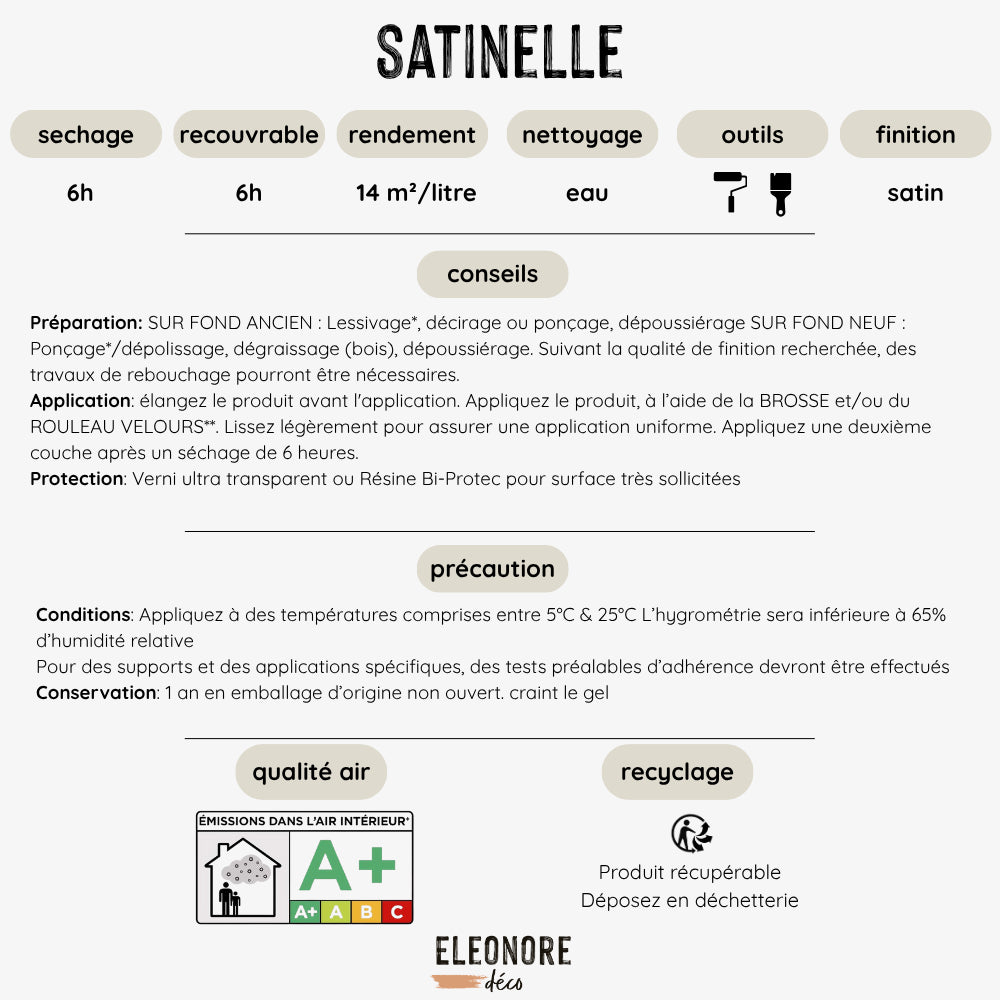 SATINELLE

| sechage | recouvrable | rendement | nettoyage | outils | finition |
|---|---|---|---|---|---|
| 6h | 6h | 14 m²/litre | eau | | satin |

conseils

**Préparation:** SUR FOND ANCIEN : Lessivage*, décirage ou ponçage, dépoussiérage SUR FOND NEUF : Ponçage*/dépolissage, dégraissage (bois), dépoussiérage. Suivant la qualité de finition recherchée, des travaux de rebouchage pourront être nécessaires.
**Application**: élangez le produit avant l'application. Appliquez le produit, à l'aide de la BROSSE et/ou du ROULEAU VELOURS**. Lissez légèrement pour assurer une application uniforme. Appliquez une deuxième couche après un séchage de 6 heures.
**Protection**: Verni ultra transparent ou Résine Bi-Protec pour surface très sollicitées

précaution

**Conditions**: Appliquez à des températures comprises entre 5°C & 25°C L'hygrométrie sera inférieure à 65% d'humidité relative
Pour des supports et des applications spécifiques, des tests préalables d'adhérence devront être effectués
**Conservation**: 1 an en emballage d'origine non ouvert. craint le gel

qualité air

ÉMISSIONS DANS L'AIR INTÉRIEUR*
A+
A+ A B C

recyclage

Produit récupérable
Déposez en déchetterie

ELEONORE
déco